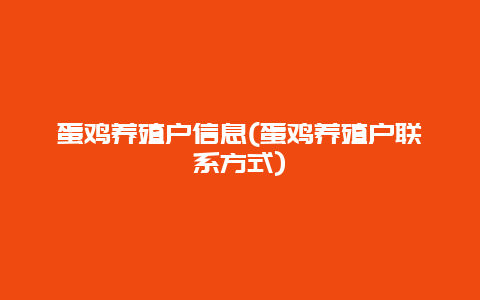 蛋鸡养殖户信息(蛋鸡养殖户联系方式)